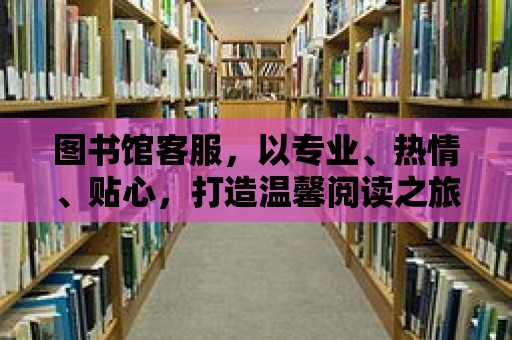 图书馆客服，以专业、热情、贴心，打造温馨阅读之旅